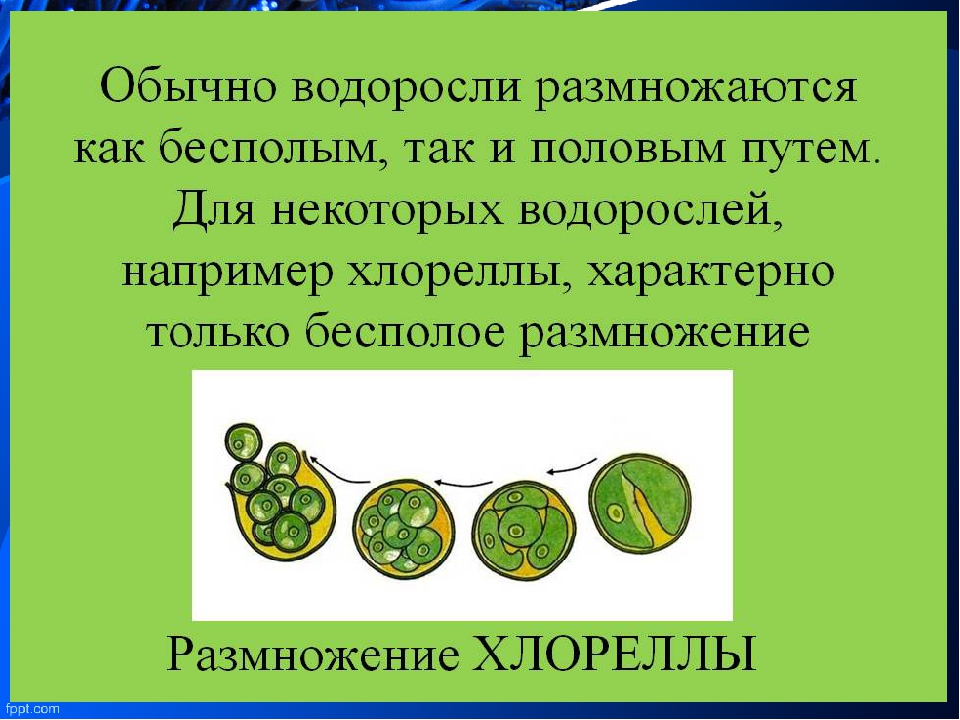 Обычно водоросли размножаются как бесполым, так и половым путем. Для некоторых водорослей, например хлореллы, характерно только бесполое размножение

Размножение ХЛОРЕЛЛЫ

fppt.com